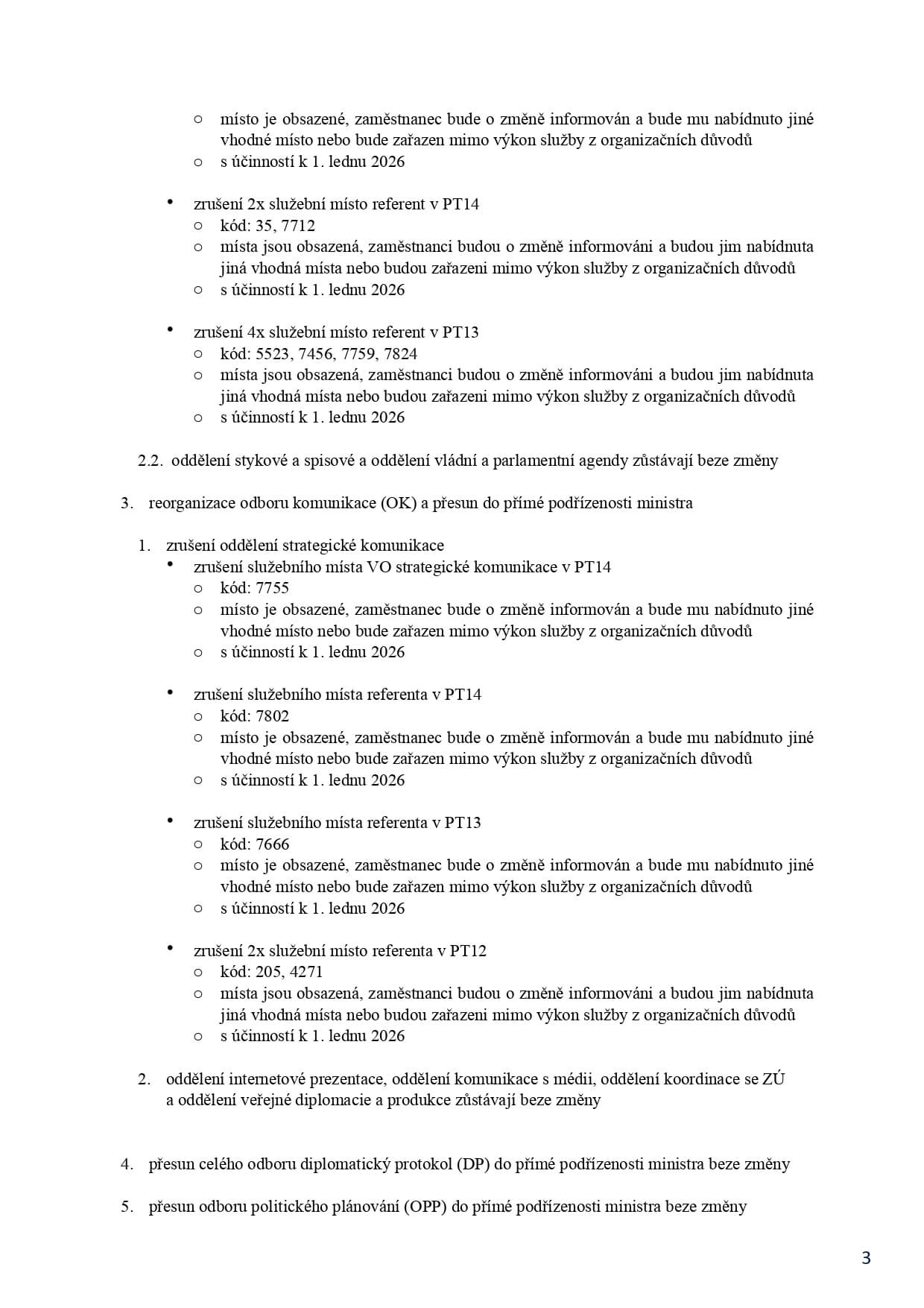 ○ místo je obsazené, zaměstnanec bude o změně informován a bude mu nabídnuto jiné vhodné místo nebo bude zařazen mimo výkon služby z organizačních důvodů
○ s účinností k 1. lednu 2026

• zrušení 2x služební místo referent v PT14
○ kód: 35, 7712
○ místa jsou obsazená, zaměstnanci budou o změně informováni a budou jim nabídnuta jiná vhodná místa nebo budou zařazeni mimo výkon služby z organizačních důvodů
○ s účinností k 1. lednu 2026

• zrušení 4x služební místo referent v PT13
○ kód: 5523, 7456, 7759, 7824
○ místa jsou obsazená, zaměstnanci budou o změně informováni a budou jim nabídnuta jiná vhodná místa nebo budou zařazeni mimo výkon služby z organizačních důvodů
○ s účinností k 1. lednu 2026

2.2. oddělení stykové a spisové a oddělení vládní a parlamentní agendy zůstávají beze změny

3. reorganizace odboru komunikace (OK) a přesun do přímé podřízenosti ministra

1. zrušení oddělení strategické komunikace
• zrušení služebního místa VO strategické komunikace v PT14
○ kód: 7755
○ místo je obsazené, zaměstnanec bude o změně informován a bude mu nabídnuto jiné vhodné místo nebo bude zařazen mimo výkon služby z organizačních důvodů
○ s účinností k 1. lednu 2026

• zrušení služebního místa referenta v PT14
○ kód: 7802
○ místo je obsazené, zaměstnanec bude o změně informován a bude mu nabídnuto jiné vhodné místo nebo bude zařazen mimo výkon služby z organizačních důvodů
○ s účinností k 1. lednu 2026

• zrušení služebního místa referenta v PT13
○ kód: 7666
○ místo je obsazené, zaměstnanec bude o změně informován a bude mu nabídnuto jiné vhodné místo nebo bude zařazen mimo výkon služby z organizačních důvodů
○ s účinností k 1. lednu 2026

• zrušení 2x služební místo referenta v PT12
○ kód: 205, 4271
○ místa jsou obsazená, zaměstnanci budou o změně informováni a budou jim nabídnuta jiná vhodná místa nebo budou zařazeni mimo výkon služby z organizačních důvodů
○ s účinností k 1. lednu 2026

2. oddělení internetové prezentace, oddělení komunikace s médii, oddělení koordinace se ZÚ a oddělení veřejné diplomacie a produkce zůstávají beze změny

4. přesun celého odboru diplomatický protokol (DP) do přímé podřízenosti ministra beze změny

5. přesun odboru politického plánování (OPP) do přímé podřízenosti ministra beze změny

3